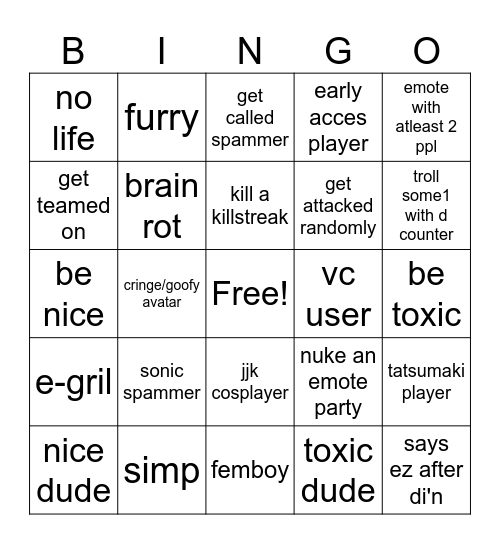 | B | I | N | G | O |
|---|---|---|---|---|
| no life | furry | get called spammer | early acces player | emote with atleast 2 ppl |
| get teamed on | brain rot | kill a killstreak | get attacked randomly | troll some1 with d counter |
| be nice | cringe/goofy avatar | Free! | vc user | be toxic |
| e-gril | sonic spammer | jjk cosplayer | nuke an emote party | tatsumaki player |
| nice dude | simp | femboy | toxic dude | says ez after di'n |